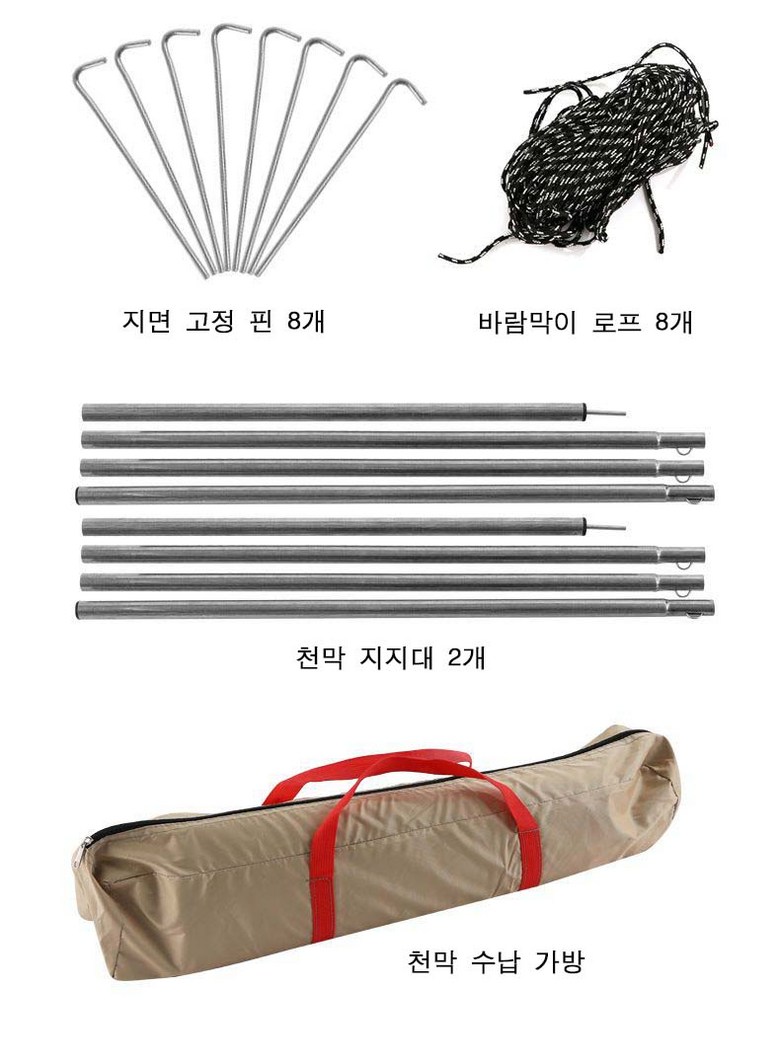 지면 고정 핀 8개

바람막이 로프 8개

천막 지지대 2개

천막 수납 가방